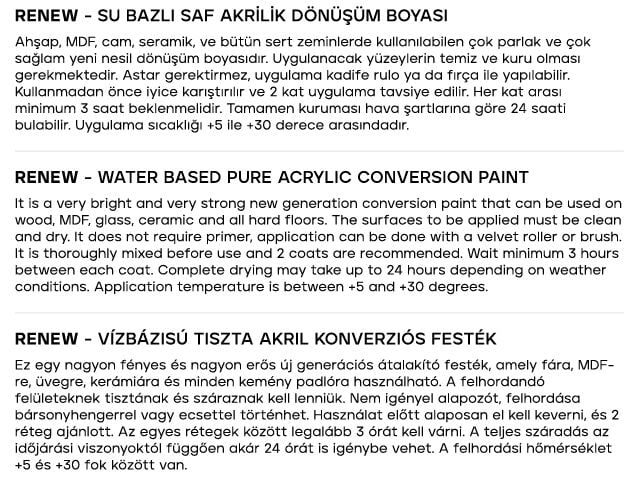 RENEW - SU BAZLI SAF AKRİLİK DÖNÜŞÜM BOYASI

Ahşap, MDF, cam, seramik, ve bütün sert zeminlerde kullanılabilen çok parlak ve çok sağlam yeni nesil dönüşüm boyasıdır. Uygulanacak yüzeylerin temiz ve kuru olması gerekmektedir. Astar gerektirmez, uygulama kadife rulo ya da fırça ile yapılabilir. Kullanmadan önce iyice karıştırılır ve 2 kat uygulama tavsiye edilir. Her kat arası minimum 3 saat beklenmelidir. Tamamen kuruması hava şartlarına göre 24 saati bulabilir. Uygulama sıcaklığı +5 ile +30 derece arasındadır.

RENEW - WATER BASED PURE ACRYLIC CONVERSION PAINT

It is a very bright and very strong new generation conversion paint that can be used on wood, MDF, glass, ceramic and all hard floors. The surfaces to be applied must be clean and dry. It does not require primer, application can be done with a velvet roller or brush. It is thoroughly mixed before use and 2 coats are recommended. Wait minimum 3 hours between each coat. Complete drying may take up to 24 hours depending on weather conditions. Application temperature is between +5 and +30 degrees.

RENEW - VÍZBÁZISÚ TISZTA AKRIL KONVERZIÓS FESTÉK

Ez egy nagyon fényes és nagyon erős új generációs átalakító festék, amely fára, MDF-re, üvegre, kerámiára és minden kemény padlóra használható. A felhordandó felületeknek tisztának és száraznak kell lenniük. Nem igényel alapozót, felhordása bársonyhengerrel vagy ecsettel történhet. Használat előtt alaposan el kell keverni, és 2 réteg ajánlott. Az egyes rétegek között legalább 3 órát kell várni. A teljes száradás az időjárási viszonyoktól függően akár 24 órát is igénybe vehet. A felhordási hőmérséklet +5 és +30 fok között van.